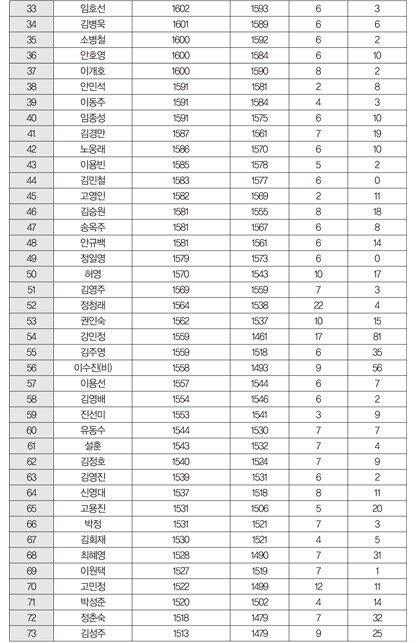 | 33 | 임호선 | 1602 | 1593 | 6 | 3 |
|---|---|---|---|---|---|
| 34 | 김병욱 | 1601 | 1589 | 6 | 6 |
| 35 | 소병철 | 1600 | 1592 | 6 | 2 |
| 36 | 안호영 | 1600 | 1584 | 6 | 10 |
| 37 | 이개호 | 1600 | 1590 | 8 | 2 |
| 38 | 안민석 | 1591 | 1581 | 2 | 8 |
| 39 | 이동주 | 1591 | 1584 | 4 | 3 |
| 40 | 임종성 | 1591 | 1575 | 6 | 10 |
| 41 | 김경만 | 1587 | 1561 | 7 | 19 |
| 42 | 노웅래 | 1586 | 1570 | 6 | 10 |
| 43 | 이용빈 | 1585 | 1578 | 5 | 2 |
| 44 | 김민철 | 1583 | 1577 | 6 | 0 |
| 45 | 고영인 | 1582 | 1569 | 2 | 11 |
| 46 | 김승원 | 1581 | 1555 | 8 | 18 |
| 47 | 송옥주 | 1581 | 1567 | 6 | 8 |
| 48 | 안규백 | 1581 | 1561 | 6 | 14 |
| 49 | 정일영 | 1579 | 1573 | 6 | 0 |
| 50 | 허영 | 1570 | 1543 | 10 | 17 |
| 51 | 김영주 | 1569 | 1559 | 7 | 3 |
| 52 | 정청래 | 1564 | 1538 | 22 | 4 |
| 53 | 권인숙 | 1562 | 1537 | 10 | 15 |
| 54 | 강민정 | 1559 | 1461 | 17 | 81 |
| 55 | 김주영 | 1559 | 1518 | 6 | 35 |
| 56 | 이수진(비) | 1558 | 1493 | 9 | 56 |
| 57 | 이용선 | 1557 | 1544 | 6 | 7 |
| 58 | 김영배 | 1554 | 1546 | 6 | 2 |
| 59 | 진선미 | 1553 | 1541 | 3 | 9 |
| 60 | 유동수 | 1544 | 1530 | 7 | 7 |
| 61 | 설훈 | 1543 | 1532 | 7 | 4 |
| 62 | 김정호 | 1540 | 1524 | 7 | 9 |
| 63 | 김영진 | 1539 | 1531 | 6 | 2 |
| 64 | 신영대 | 1537 | 1518 | 8 | 11 |
| 65 | 고용진 | 1531 | 1506 | 5 | 20 |
| 66 | 박정 | 1531 | 1521 | 7 | 3 |
| 67 | 김회재 | 1530 | 1521 | 4 | 5 |
| 68 | 최혜영 | 1528 | 1490 | 7 | 31 |
| 69 | 이원택 | 1527 | 1519 | 7 | 1 |
| 70 | 고민정 | 1522 | 1499 | 12 | 11 |
| 71 | 박성준 | 1520 | 1502 | 4 | 14 |
| 72 | 정춘숙 | 1518 | 1479 | 7 | 32 |
| 73 | 김성주 | 1513 | 1479 | 9 | 25 |